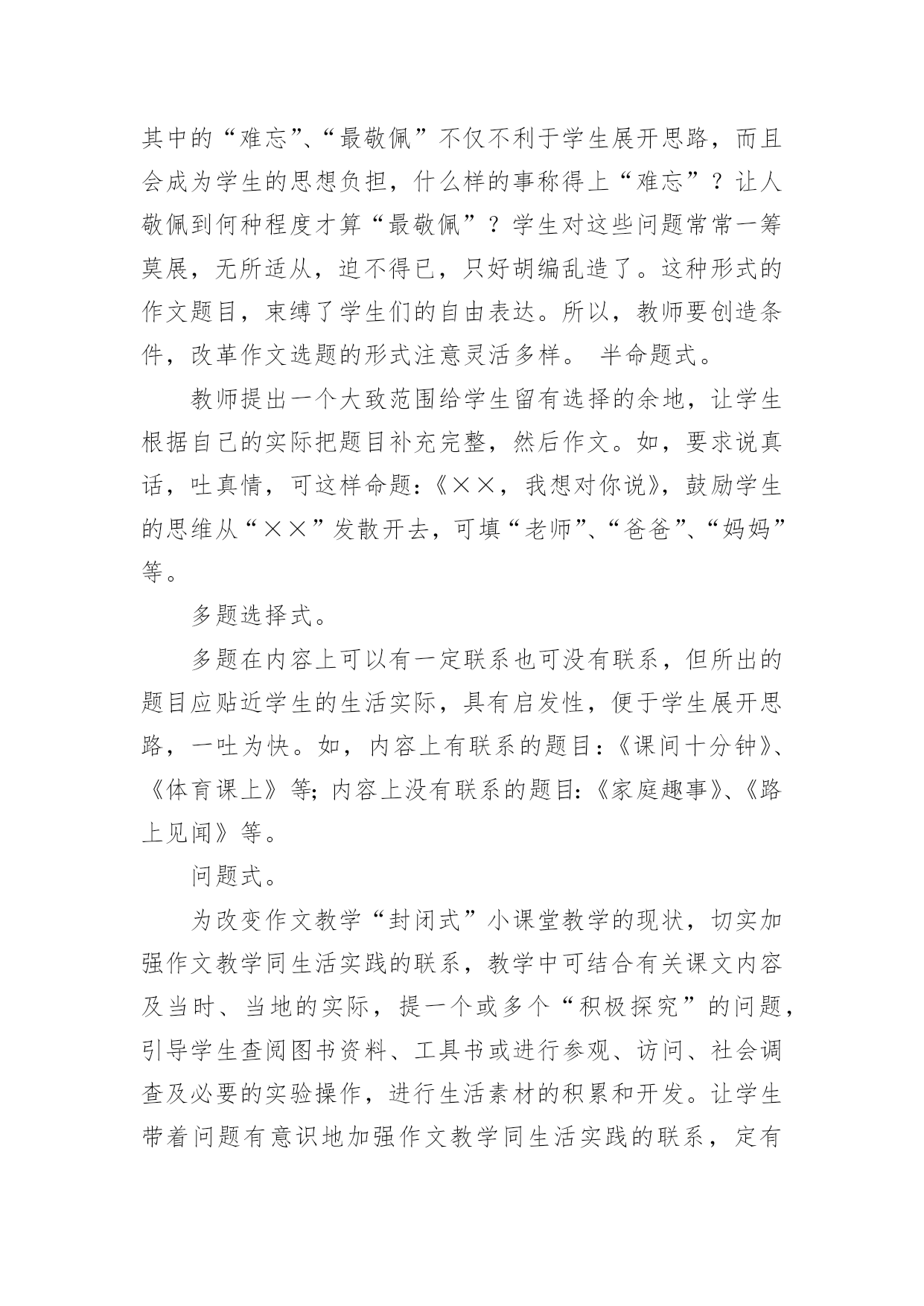 其中的“难忘”、“最敬佩”不仅不利于学生展开思路，而且会成为学生的思想负担，什么样的事称得上“难忘”？让人敬佩到何种程度才算“最敬佩”？学生对这些问题常常一筹莫展，无所适从，迫不得已，只好胡编乱造了。这种形式的作文题目，束缚了学生们的自由表达。所以，教师要创造条件，改革作文选题的形式注意灵活多样。 半命题式。

教师提出一个大致范围给学生留有选择的余地，让学生根据自己的实际把题目补充完整，然后作文。如，要求说真话，吐真情，可这样命题：《××，我想对你说》，鼓励学生的思维从“××”发散开去，可填“老师”、“爸爸”、“妈妈”等。

多题选择式。

多题在内容上可以有一定联系也可没有联系，但所出的题目应贴近学生的生活实际，具有启发性，便于学生展开思路，一吐为快。如，内容上有联系的题目：《课间十分钟》、《体育课上》等；内容上没有联系的题目：《家庭趣事》、《路上见闻》等。

问题式。

为改变作文教学“封闭式”小课堂教学的现状，切实加强作文教学同生活实践的联系，教学中可结合有关课文内容及当时、当地的实际，提一个或多个“积极探究”的问题，引导学生查阅图书资料、工具书或进行参观、访问、社会调查及必要的实验操作，进行生活素材的积累和开发。让学生带着问题有意识地加强作文教学同生活实践的联系，定有